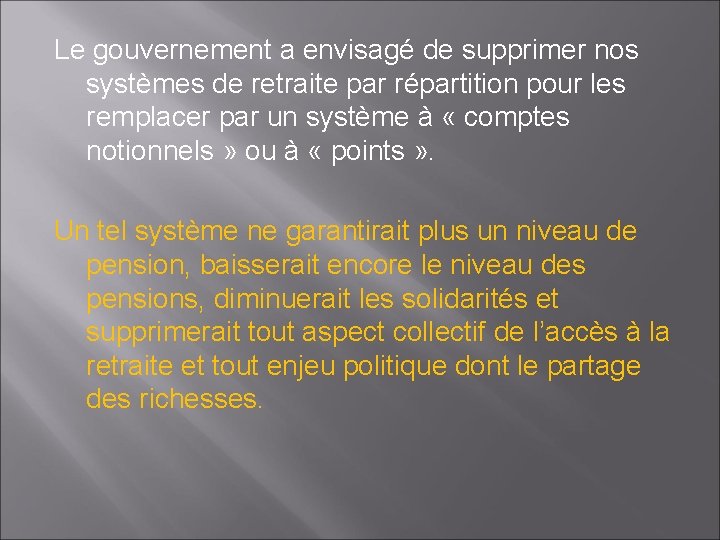 Le gouvernement a envisagé de supprimer nos systèmes de retraite par répartition pour les remplacer par un système à « comptes notionnels » ou à « points ».

Un tel système ne garantirait plus un niveau de pension, baisserait encore le niveau des pensions, diminuerait les solidarités et supprimerait tout aspect collectif de l’accès à la retraite et tout enjeu politique dont le partage des richesses.